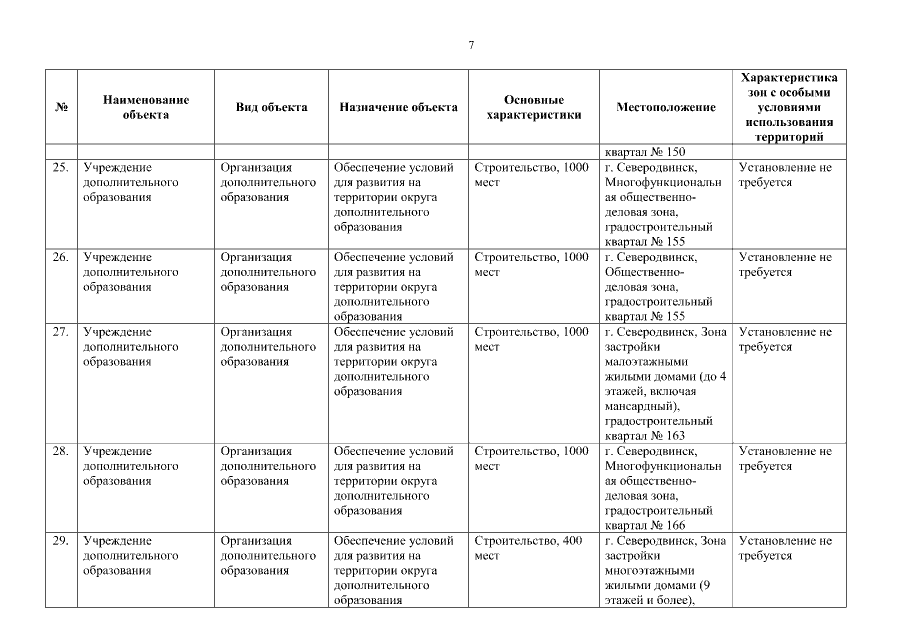 7

| № | Наименование объекта | Вид объекта | Назначение объекта | Основные характеристики | Местоположение | Характеристика зон с особыми условиями использования территорий |
|---|---|---|---|---|---|---|
| | | | | | квартал № 150 | |
| 25. | Учреждение дополнительного образования | Организация дополнительного образования | Обеспечение условий для развития на территории округа дополнительного образования | Строительство, 1000 мест | г. Северодвинск, Многофункциональная общественно-деловая зона, градостроительный квартал № 155 | Установление не требуется |
| 26. | Учреждение дополнительного образования | Организация дополнительного образования | Обеспечение условий для развития на территории округа дополнительного образования | Строительство, 1000 мест | г. Северодвинск, Общественно-деловая зона, градостроительный квартал № 155 | Установление не требуется |
| 27. | Учреждение дополнительного образования | Организация дополнительного образования | Обеспечение условий для развития на территории округа дополнительного образования | Строительство, 1000 мест | г. Северодвинск, Зона застройки малоэтажными жилыми домами (до 4 этажей, включая мансардный), градостроительный квартал № 163 | Установление не требуется |
| 28. | Учреждение дополнительного образования | Организация дополнительного образования | Обеспечение условий для развития на территории округа дополнительного образования | Строительство, 1000 мест | г. Северодвинск, Многофункциональная общественно-деловая зона, градостроительный квартал № 166 | Установление не требуется |
| 29. | Учреждение дополнительного образования | Организация дополнительного образования | Обеспечение условий для развития на территории округа дополнительного образования | Строительство, 400 мест | г. Северодвинск, Зона застройки многоэтажными жилыми домами (9 этажей и более), | Установление не требуется |